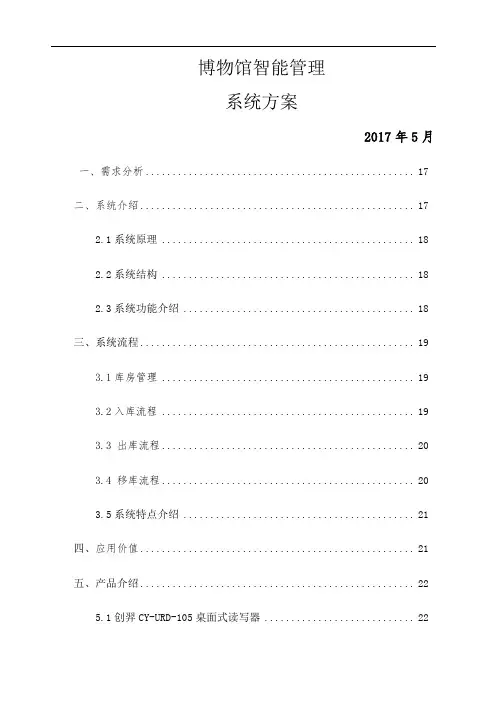 博物馆智能管理

系统方案

2017年5月

一、需求分析 .................................................. 17

二、系统介绍 .................................................. 17

2.1 系统原理 .................................................. 18

2.2 系统结构 .................................................. 18

2.3 系统功能介绍 .................................................. 18

三、系统流程 .................................................. 19

3.1 库房管理 .................................................. 19

3.2 入库流程 .................................................. 19

3.3 出库流程 .................................................. 20

3.4 移库流程 .................................................. 20

3.5 系统特点介绍 .................................................. 21

四、应用价值 .................................................. 21

五、产品介绍 .................................................. 22

5.1 创羿 CY-URD-105 桌面式读写器 .................................................. 22